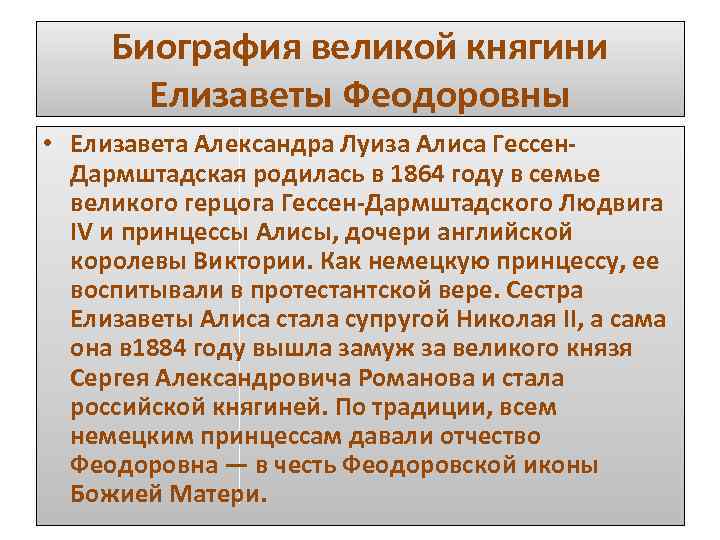 Биография великой княгини Елизаветы Феодоровны

• Елизавета Александра Луиза Алиса Гессен-Дармштадская родилась в 1864 году в семье великого герцога Гессен-Дармштадского Людвига IV и принцессы Алисы, дочери английской королевы Виктории. Как немецкую принцессу, ее воспитывали в протестантской вере. Сестра Елизаветы Алиса стала супругой Николая II, а сама она в1884 году вышла замуж за великого князя Сергея Александровича Романова и стала российской княгиней. По традиции, всем немецким принцессам давали отчество Феодоровна — в честь Феодоровской иконы Божией Матери.